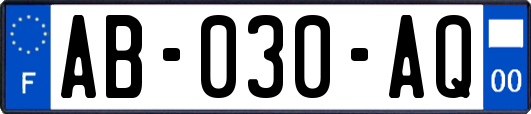 F AB-030-AQ 00